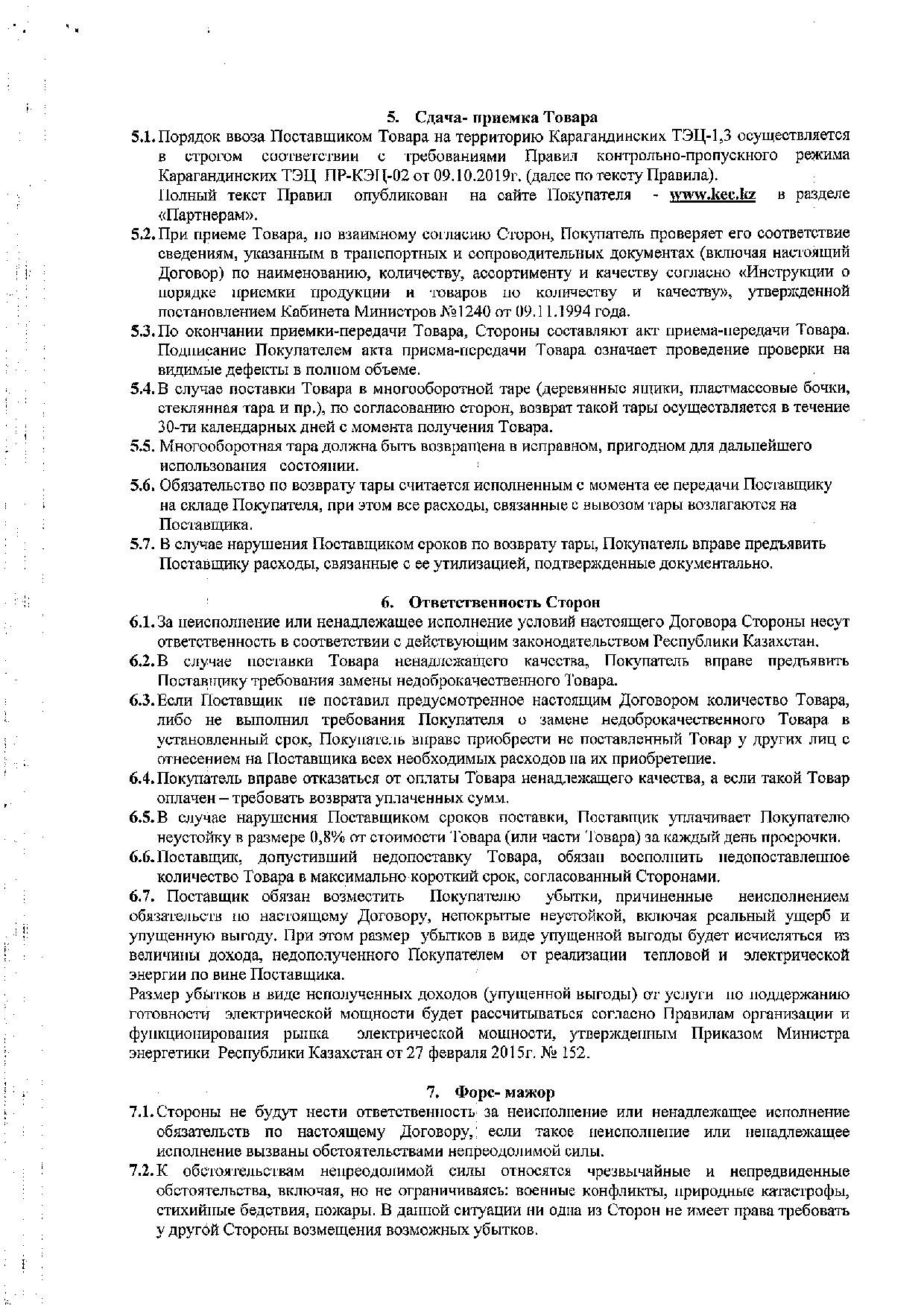 5. Сдача- приемка Товара

5.1. Порядок ввоза Поставщиком Товара на территорию Карагандинских ТЭЦ-1,3 осуществляется в строгом соответствии с требованиями Правил контрольно-пропускного режима Карагандинских ТЭЦ ПР-КЭЦ-02 от 09.10.2019г. (далее по тексту Правила).
Полный текст Правил опубликован на сайте Покупателя - www.kec.kz в разделе «Партнерам».

5.2. При приеме Товара, по взаимному согласию Сторон, Покупатель проверяет его соответствие сведениям, указанным в транспортных и сопроводительных документах (включая настоящий Договор) по наименованию, количеству, ассортименту и качеству согласно «Инструкции о порядке приемки продукции и товаров по количеству и качеству», утвержденной постановлением Кабинета Министров №1240 от 09.11.1994 года.

5.3. По окончании приемки-передачи Товара, Стороны составляют акт приема-передачи Товара. Подписание Покупателем акта приема-передачи Товара означает проведение проверки на видимые дефекты в полном объеме.

5.4. В случае поставки Товара в многооборотной таре (деревянные ящики, пластмассовые бочки, стеклянная тара и пр.), по согласованию сторон, возврат такой тары осуществляется в течение 30-ти календарных дней с момента получения Товара.

5.5. Многооборотная тара должна быть возвращена в исправном, пригодном для дальнейшего использования состоянии.

5.6. Обязательство по возврату тары считается исполненным с момента ее передачи Поставщику на складе Покупателя, при этом все расходы, связанные с вывозом тары возлагаются на Поставщика.

5.7. В случае нарушения Поставщиком сроков по возврату тары, Покупатель вправе предъявить Поставщику расходы, связанные с ее утилизацией, подтвержденные документально.

6. Ответственность Сторон

6.1. За неисполнение или ненадлежащее исполнение условий настоящего Договора Стороны несут ответственность в соответствии с действующим законодательством Республики Казахстан.

6.2. В случае поставки Товара ненадлежащего качества, Покупатель вправе предъявить Поставщику требования замены недоброкачественного Товара.

6.3. Если Поставщик не поставил предусмотренное настоящим Договором количество Товара, либо не выполнил требования Покупателя о замене недоброкачественного Товара в установленный срок, Покупатель вправе приобрести не поставленный Товар у других лиц с отнесением на Поставщика всех необходимых расходов на их приобретение.

6.4. Покупатель вправе отказаться от оплаты Товара ненадлежащего качества, а если такой Товар оплачен – требовать возврата уплаченных сумм.

6.5. В случае нарушения Поставщиком сроков поставки, Поставщик уплачивает Покупателю неустойку в размере 0,8% от стоимости Товара (или части Товара) за каждый день просрочки.

6.6. Поставщик, допустивший недопоставку Товара, обязан восполнить недопоставленное количество Товара в максимально короткий срок, согласованный Сторонами.

6.7. Поставщик обязан возместить Покупателю убытки, причиненные неисполнением обязательств по настоящему Договору, непокрытые неустойкой, включая реальный ущерб и упущенную выгоду. При этом размер убытков в виде упущенной выгоды будет исчисляться из величины дохода, недополученного Покупателем от реализации тепловой и электрической энергии по вине Поставщика.

Размер убытков в виде неполученных доходов (упущенной выгоды) от услуги по поддержанию готовности электрической мощности будет рассчитываться согласно Правилам организации и функционирования рынка электрической мощности, утвержденным Приказом Министра энергетики Республики Казахстан от 27 февраля 2015г. № 152.

7. Форс- мажор

7.1. Стороны не будут нести ответственность за неисполнение или ненадлежащее исполнение обязательств по настоящему Договору, если такое неисполнение или ненадлежащее исполнение вызваны обстоятельствами непреодолимой силы.

7.2. К обстоятельствам непреодолимой силы относятся чрезвычайные и непредвиденные обстоятельства, включая, но не ограничиваясь: военные конфликты, природные катастрофы, стихийные бедствия, пожары. В данной ситуации ни одна из Сторон не имеет права требовать у другой Стороны возмещения возможных убытков.